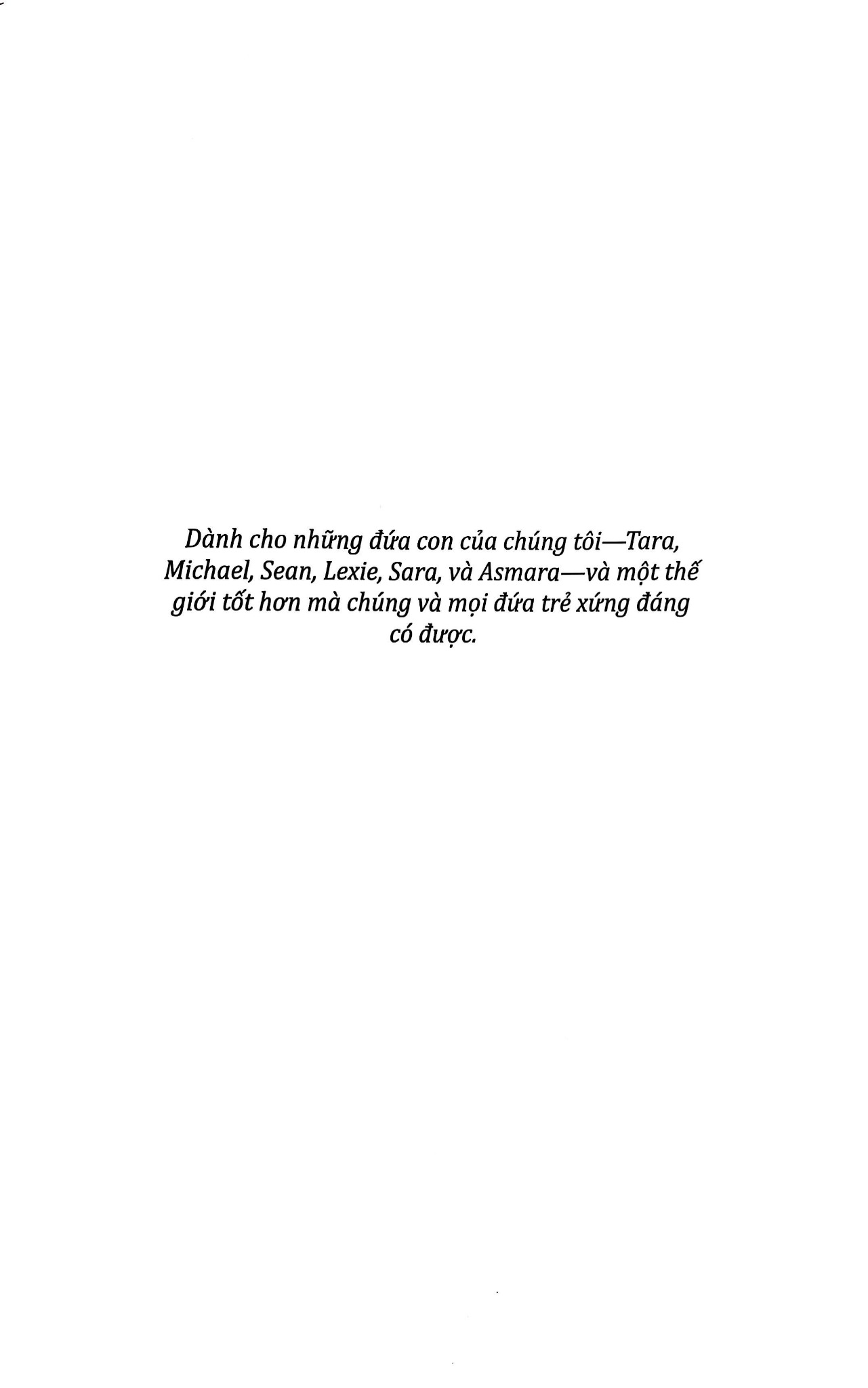 Dành cho những đứa con của chúng tôi—Tara, Michael, Sean, Lexie, Sara, và Asmara—và một thế giới tốt hơn mà chúng và mọi đứa trẻ xứng đáng có được.